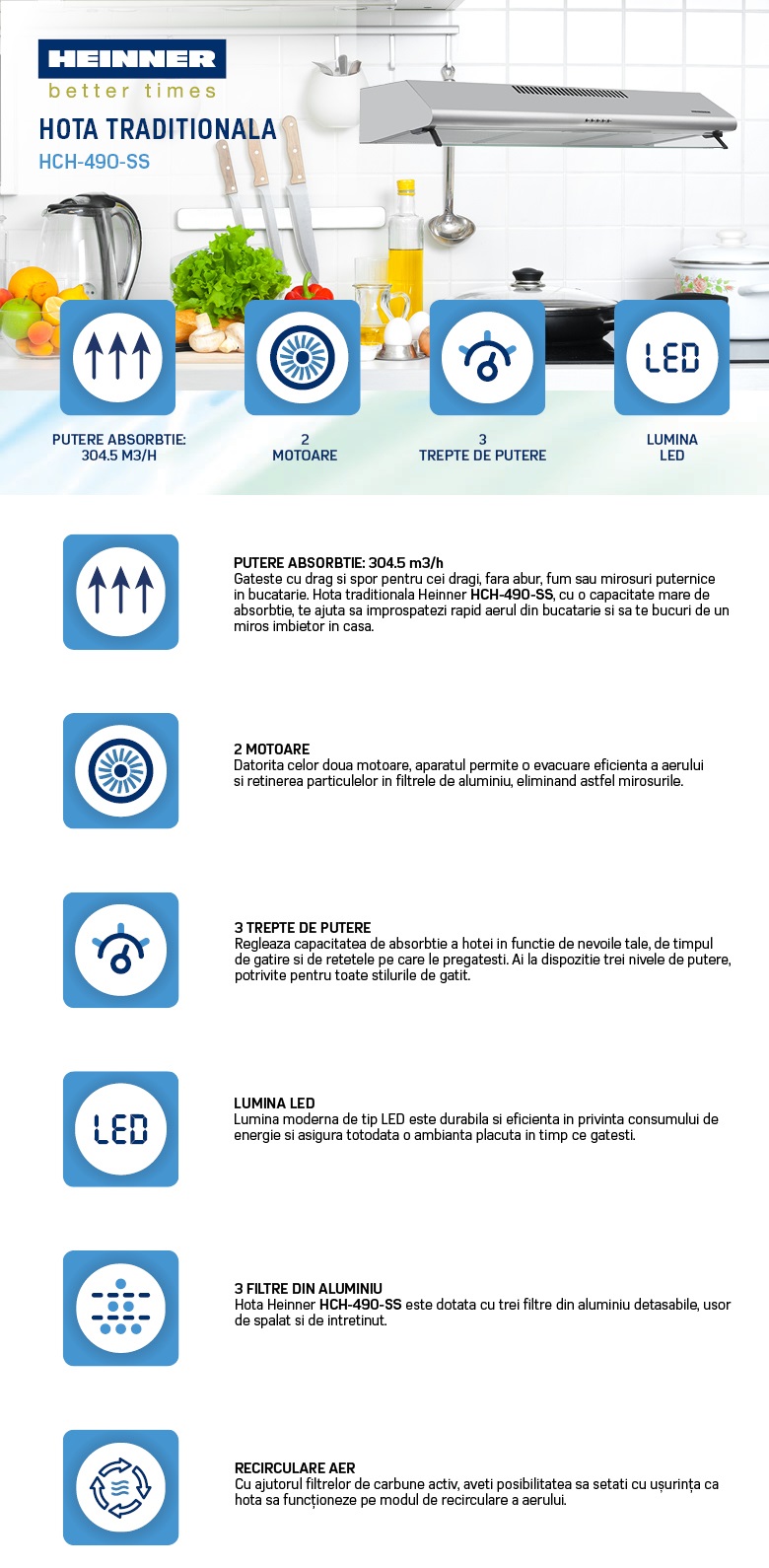 HEINNER
better times

HOTA TRADITIONALA
HCH-490-SS

LED

PUTERE ABSORBTIE:
304.5 M3/H

2
MOTOARE

3
TREPTE DE PUTERE

LUMINA
LED

PUTERE ABSORBTIE: 304.5 m3/h
Gateste cu drag si spor pentru cei dragi, fara abur, fum sau mirosuri puternice in bucatarie. Hota traditionala Heinner HCH-490-SS, cu o capacitate mare de absorbtie, te ajuta sa improspatezi rapid aerul din bucatarie si sa te bucuri de un miros imbietor in casa.

2 MOTOARE
Datorita celor doua motoare, aparatul permite o evacuare eficienta a aerului si retinerea particulelor in filtrele de aluminiu, eliminand astfel mirosurile.

3 TREPTE DE PUTERE
Regleaza capacitatea de absorbtie a hotei in functie de nevoile tale, de timpul de gatire si de retetele pe care le pregatesti. Ai la dispozitie trei nivele de putere, potrivite pentru toate stilurile de gatit.

LED

LUMINA LED
Lumina moderna de tip LED este durabila si eficienta in privinta consumului de energie si asigura totodata o ambianta placuta in timp ce gatesti.

3 FILTRE DIN ALUMINIU
Hota Heinner HCH-490-SS este dotata cu trei filtre din aluminiu detasabile, usor de spalat si de intretinut.

RECIRCULARE AER
Cu ajutorul filtrelor de carbune activ, aveti posibilitatea sa setati cu ușurința ca hota sa funcționeze pe modul de recirculare a aerului.